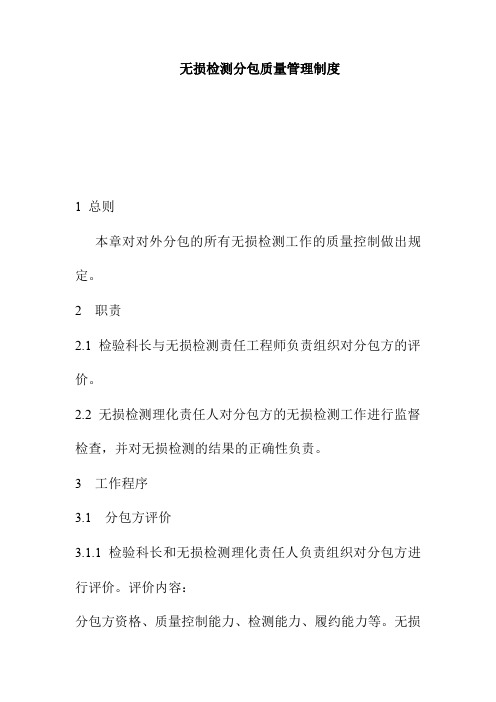 无损检测分包质量管理制度

1 总则

本章对对外分包的所有无损检测工作的质量控制做出规定。

2 职责

2.1 检验科长与无损检测责任工程师负责组织对分包方的评价。

2.2 无损检测理化责任人对分包方的无损检测工作进行监督检查，并对无损检测的结果的正确性负责。

3 工作程序

3.1 分包方评价

3.1.1 检验科长和无损检测理化责任人负责组织对分包方进行评价。评价内容：

分包方资格、质量控制能力、检测能力、履约能力等。无损